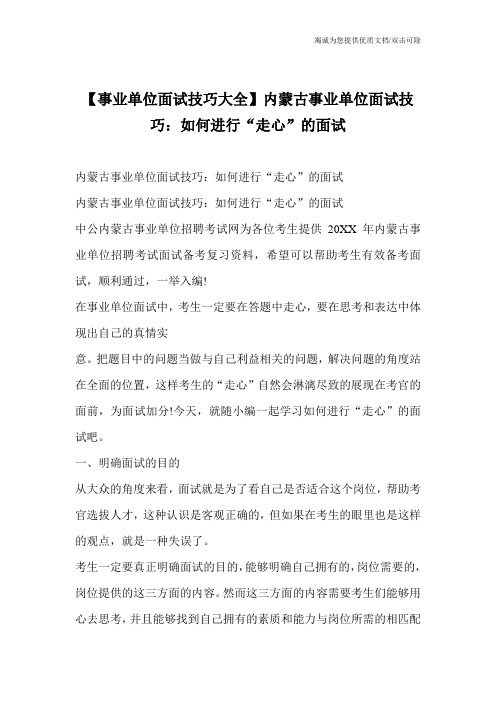 竭诚为您提供优质文档/双击可除

【事业单位面试技巧大全】内蒙古事业单位面试技巧：如何进行“走心”的面试

内蒙古事业单位面试技巧：如何进行“走心”的面试

内蒙古事业单位面试技巧：如何进行“走心”的面试

中公内蒙古事业单位招聘考试网为各位考生提供 20XX 年内蒙古事业单位招聘考试面试备考复习资料，希望可以帮助考生有效备考面试，顺利通过，一举入编!

在事业单位面试中，考生一定要在答题中走心，要在思考和表达中体现出自己的真情实

意。把题目中的问题当做与自己利益相关的问题，解决问题的角度站在全面的位置，这样考生的“走心”自然会淋漓尽致的展现在考官的面前，为面试加分!今天，就随小编一起学习如何进行“走心”的面试吧。

一、明确面试的目的

从大众的角度来看，面试就是为了看自己是否适合这个岗位，帮助考官选拔人才，这种认识是客观正确的，但如果在考生的眼里也是这样的观点，就是一种失误了。

考生一定要真正明确面试的目的，能够明确自己拥有的，岗位需要的，岗位提供的这三方面的内容。然而这三方面的内容需要考生们能够用心去思考，并且能够找到自己拥有的素质和能力与岗位所需的相匹配